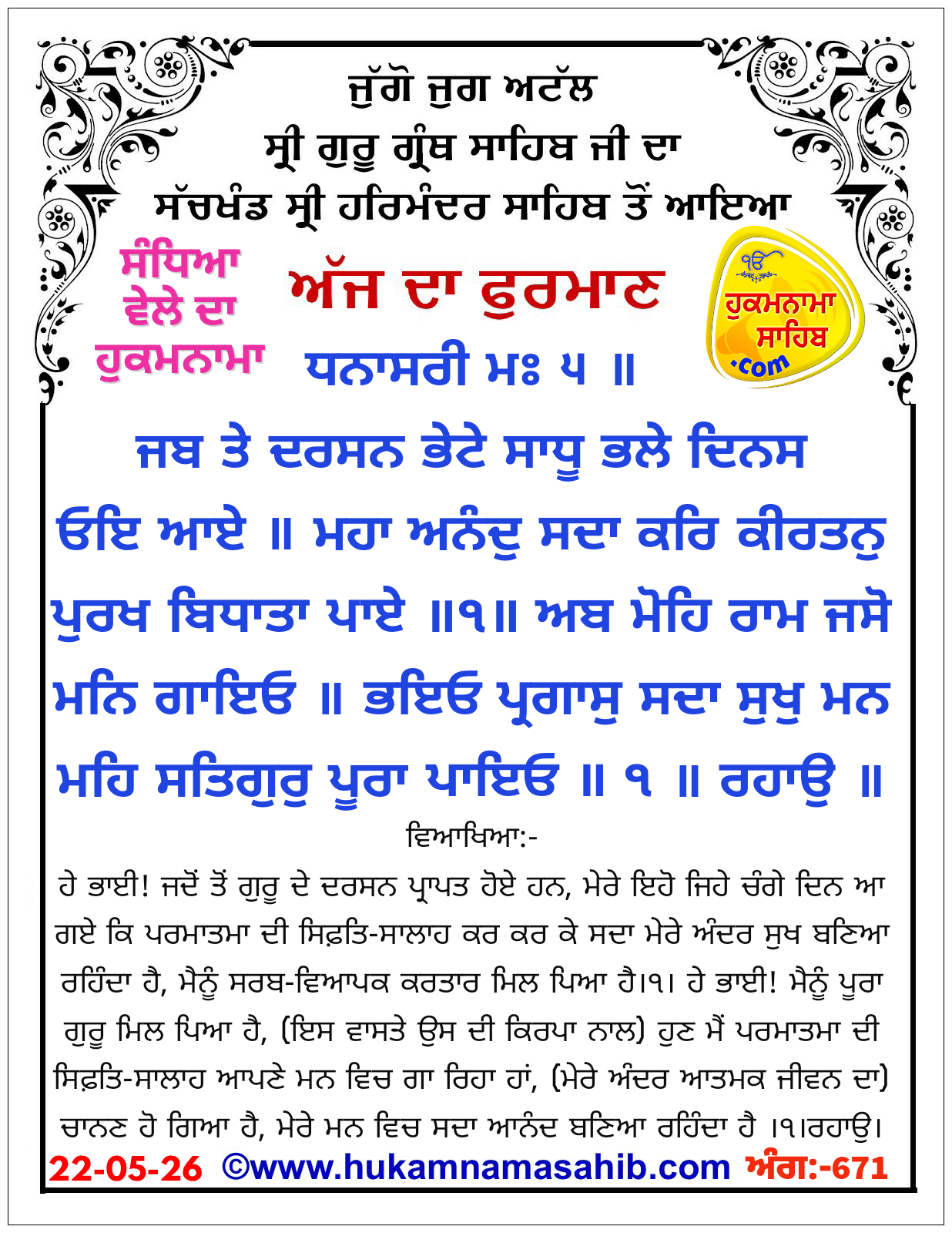 ਜੁੱਗੋ ਜੁਗ ਅਟੱਲ
ਸ੍ਰੀ ਗੁਰੂ ਗ੍ਰੰਥ ਸਾਹਿਬ ਜੀ ਦਾ
ਸੱਚਖੰਡ ਸ੍ਰੀ ਹਰਿਮੰਦਰ ਸਾਹਿਬ ਤੋਂ ਆਇਆ

ਸੰਧਿਆ ਵੇਲੇ ਦਾ ਹੁਕਮਨਾਮਾ

ਅੱਜ ਦਾ ਫੁਰਮਾਣ

ੴ ਹੁਕਮਨਾਮਾ ਸਾਹਿਬ .com

ਧਨਾਸਰੀ ਮਃ ੫ ॥

ਜਬ ਤੇ ਦਰਸਨ ਭੇਟੇ ਸਾਧੂ ਭਲੇ ਦਿਨਸ ਓਇ ਆਏ ॥ ਮਹਾ ਅਨੰਦੁ ਸਦਾ ਕਰਿ ਕੀਰਤਨੁ ਪੁਰਖ ਬਿਧਾਤਾ ਪਾਏ ॥੧॥ ਅਬ ਮੋਹਿ ਰਾਮ ਜਸੋ ਮਨਿ ਗਾਇਓ ॥ ਭਇਓ ਪ੍ਰਗਾਸੁ ਸਦਾ ਸੁਖੁ ਮਨ ਮਹਿ ਸਤਿਗੁਰੁ ਪੂਰਾ ਪਾਇਓ ॥ ੧ ॥ ਰਹਾਉ ॥

ਵਿਆਖਿਆ:-

ਹੇ ਭਾਈ! ਜਦੋਂ ਤੋਂ ਗੁਰੂ ਦੇ ਦਰਸਨ ਪ੍ਰਾਪਤ ਹੋਏ ਹਨ, ਮੇਰੇ ਇਹੋ ਜਿਹੇ ਚੰਗੇ ਦਿਨ ਆ ਗਏ ਕਿ ਪਰਮਾਤਮਾ ਦੀ ਸਿਫ਼ਤਿ-ਸਾਲਾਹ ਕਰ ਕਰ ਕੇ ਸਦਾ ਮੇਰੇ ਅੰਦਰ ਸੁਖ ਬਣਿਆ ਰਹਿੰਦਾ ਹੈ, ਮੈਨੂੰ ਸਰਬ-ਵਿਆਪਕ ਕਰਤਾਰ ਮਿਲ ਪਿਆ ਹੈ।੧। ਹੇ ਭਾਈ! ਮੈਨੂੰ ਪੂਰਾ ਗੁਰੂ ਮਿਲ ਪਿਆ ਹੈ, (ਇਸ ਵਾਸਤੇ ਉਸ ਦੀ ਕਿਰਪਾ ਨਾਲ) ਹੁਣ ਮੈਂ ਪਰਮਾਤਮਾ ਦੀ ਸਿਫ਼ਤਿ-ਸਾਲਾਹ ਆਪਣੇ ਮਨ ਵਿਚ ਗਾ ਰਿਹਾ ਹਾਂ, (ਮੇਰੇ ਅੰਦਰ ਆਤਮਕ ਜੀਵਨ ਦਾ) ਚਾਨਣ ਹੋ ਗਿਆ ਹੈ, ਮੇਰੇ ਮਨ ਵਿਚ ਸਦਾ ਆਨੰਦ ਬਣਿਆ ਰਹਿੰਦਾ ਹੈ ।੧।ਰਹਾਉ।

22-05-26 ©www.hukamnamasahib.com ਅੰਗ:-671